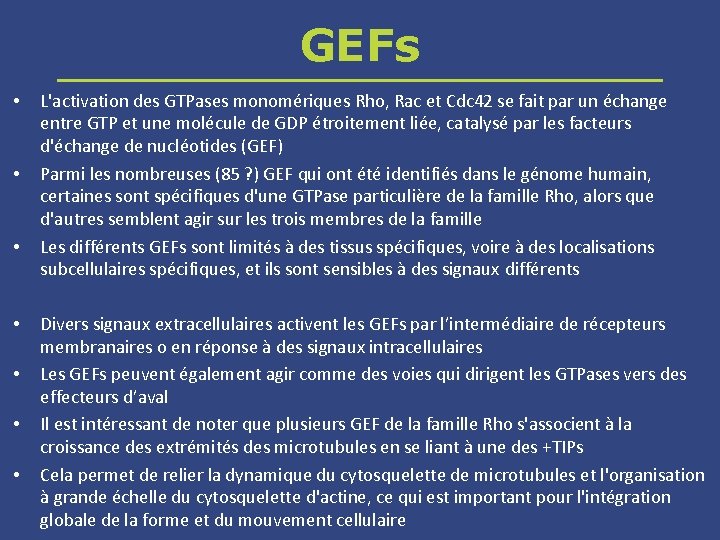 GEFs

• L'activation des GTPases monomériques Rho, Rac et Cdc42 se fait par un échange entre GTP et une molécule de GDP étroitement liée, catalysé par les facteurs d'échange de nucléotides (GEF)

• Parmi les nombreuses (85 ?) GEF qui ont été identifiés dans le génome humain, certaines sont spécifiques d'une GTPase particulière de la famille Rho, alors que d'autres semblent agir sur les trois membres de la famille

• Les différents GEFs sont limités à des tissus spécifiques, voire à des localisations subcellulaires spécifiques, et ils sont sensibles à des signaux différents

• Divers signaux extracellulaires activent les GEFs par l'intermédiaire de récepteurs membranaires o en réponse à des signaux intracellulaires

• Les GEFs peuvent également agir comme des voies qui dirigent les GTPases vers des effecteurs d'aval

• Il est intéressant de noter que plusieurs GEF de la famille Rho s'associent à la croissance des extrémités des microtubules en se liant à une des +TIPs

• Cela permet de relier la dynamique du cytosquelette de microtubules et l'organisation à grande échelle du cytosquelette d'actine, ce qui est important pour l'intégration globale de la forme et du mouvement cellulaire